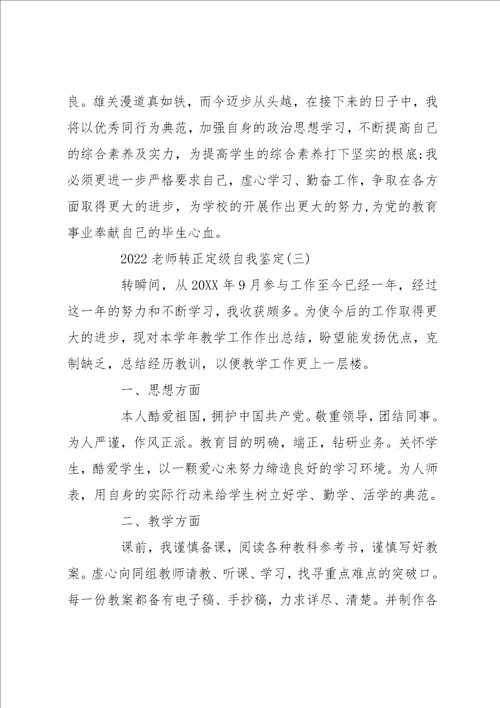 良。雄关漫道真如铁，而今迈步从头越，在接下来的日子中，我将以优秀同行为典范，加强自身的政治思想学习，不断提高自己的综合素养及实力，为提高学生的综合素养打下坚实的根底;我必须更进一步严格要求自己，虚心学习、勤奋工作，争取在各方面取得更大的进步，为学校的开展作出更大的努力，为党的教育事业奉献自己的毕生心血。

2022老师转正定级自我鉴定(三)

转瞬间，从20XX年9月参与工作至今已经一年，经过这一年的努力和不断学习，我收获颇多。为使今后的工作取得更大的进步，现对本学年教学工作作出总结，盼望能发扬优点，克制缺乏，总结经历教训，以便教学工作更上一层楼。

一、思想方面

本人酷爱祖国，拥护中国共产党。敬重领导，团结同事。为人严谨，作风正派。教育目的明确，端正，钻研业务。关怀学生，酷爱学生，以一颗爱心来努力缔造良好的学习环境。为人师表，用自身的实际行动来给学生树立好学、勤学、活学的典范。

二、教学方面

课前，我谨慎备课，阅读各种教科参考书，谨慎写好教案。虚心向同组教师请教、听课、学习，找寻重点难点的突破口。每一份教案都备有电子稿、手抄稿，力求详尽、清楚。并制作各